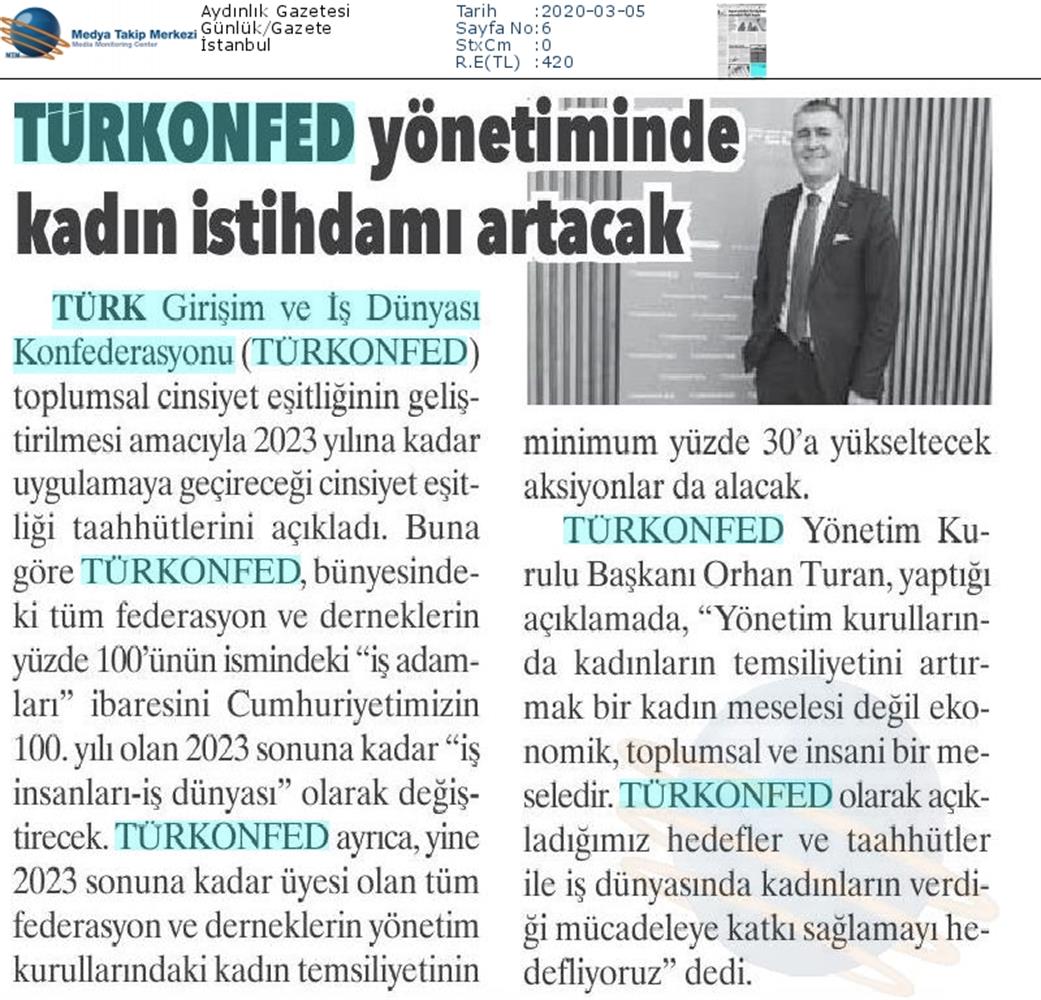 Medya Takip Merkezi
Media Monitoring Center

Aydınlık Gazetesi
Günlük/Gazete
İstanbul

Tarih :2020-03-05
Sayfa No:6
StxCm :0
R.E(TL) :420

TÜRKONFED yönetiminde kadın istihdamı artacak

TÜRK Girişim ve İş Dünyası Konfederasyonu (TÜRKONFED) toplumsal cinsiyet eşitliğinin geliştirilmesi amacıyla 2023 yılına kadar uygulamaya geçireceği cinsiyet eşitliği taahhütlerini açıkladı. Buna göre TÜRKONFED, bünyesindeki tüm federasyon ve derneklerin yüzde 100'ünün ismindeki "iş adamları" ibaresini Cumhuriyetimizin 100. yılı olan 2023 sonuna kadar "iş insanları-iş dünyası" olarak değiştirecek. TÜRKONFED ayrıca, yine 2023 sonuna kadar üyesi olan tüm federasyon ve derneklerin yönetim kurullarındaki kadın temsiliyetinin minimum yüzde 30'a yükseltecek aksiyonlar da alacak.

TÜRKONFED Yönetim Kurulu Başkanı Orhan Turan, yaptığı açıklamada, "Yönetim kurullarında kadınların temsiliyetini artırmak bir kadın meselesi değil ekonomik, toplumsal ve insani bir meseledir. TÜRKONFED olarak açıkladığımız hedefler ve taahhütler ile iş dünyasında kadınların verdiği mücadeleye katkı sağlamayı hedefliyoruz" dedi.